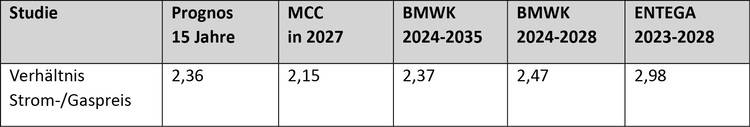 | Studie | Prognos 15 Jahre | MCC in 2027 | BMWK 2024-2035 | BMWK 2024-2028 | ENTEGA 2023-2028 |
|---|---|---|---|---|---|
| Verhältnis Strom-/Gaspreis | 2,36 | 2,15 | 2,37 | 2,47 | 2,98 |